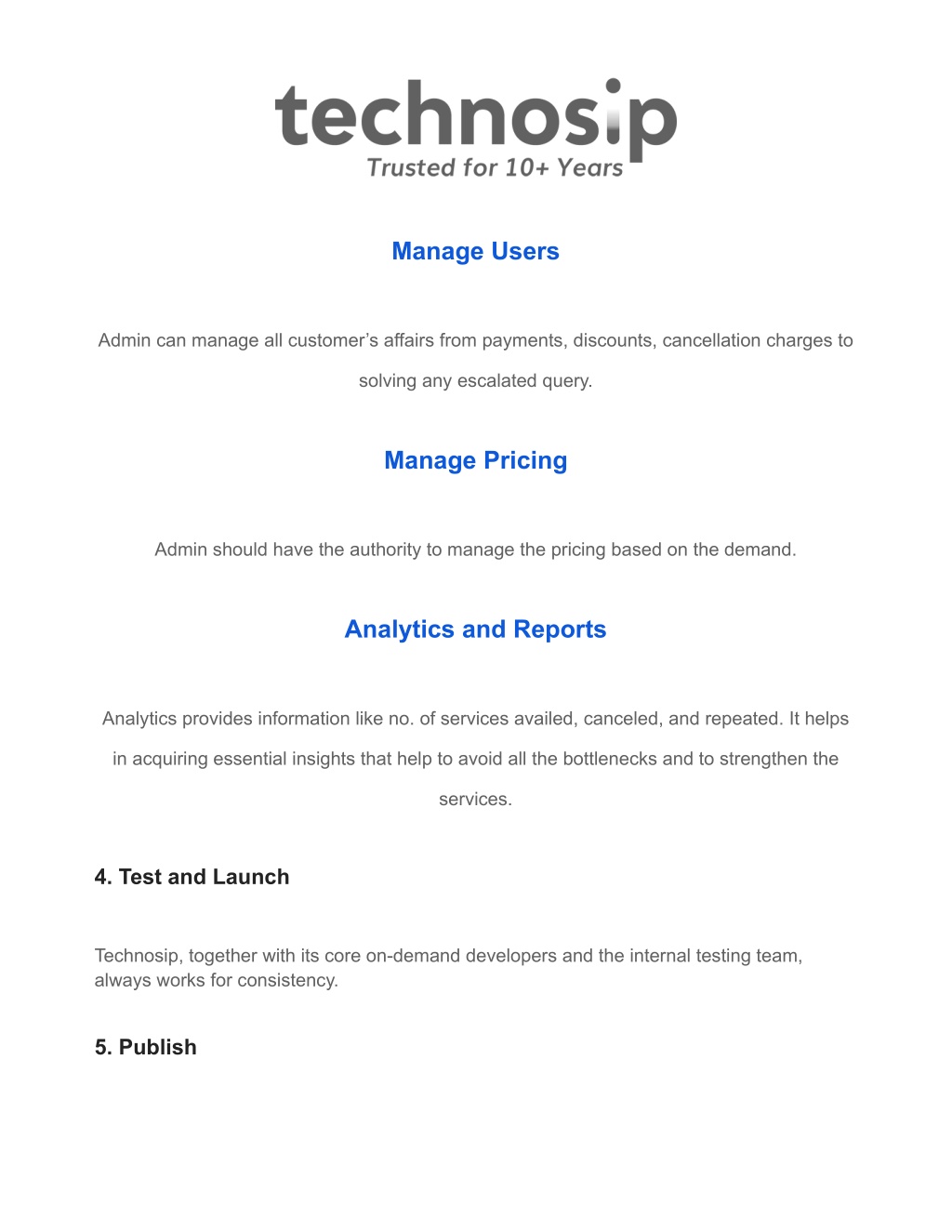 technosip
Trusted for 10+ Years

Manage Users

Admin can manage all customer’s affairs from payments, discounts, cancellation charges to solving any escalated query.

Manage Pricing

Admin should have the authority to manage the pricing based on the demand.

Analytics and Reports

Analytics provides information like no. of services availed, canceled, and repeated. It helps in acquiring essential insights that help to avoid all the bottlenecks and to strengthen the services.

4. Test and Launch

Technosip, together with its core on-demand developers and the internal testing team, always works for consistency.

5. Publish